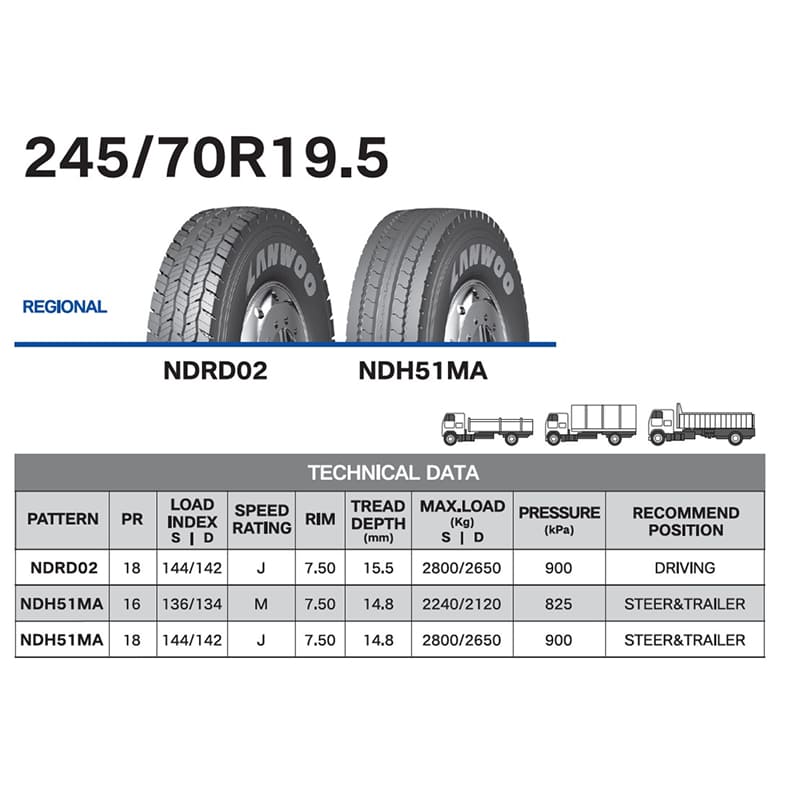 245/70R19.5

REGIONAL

LANWOO

LANWOO

NDRD02 NDH51MA

TECHNICAL DATA

| PATTERN | PR | LOAD INDEX S \| D | SPEED RATING | RIM | TREAD DEPTH (mm) | MAX.LOAD (Kg) S \| D | PRESSURE (kPa) | RECOMMEND POSITION |
|---|---|---|---|---|---|---|---|---|
| NDRD02 | 18 | 144/142 | J | 7.50 | 15.5 | 2800/2650 | 900 | DRIVING |
| NDH51MA | 16 | 136/134 | M | 7.50 | 14.8 | 2240/2120 | 825 | STEER&TRAILER |
| NDH51MA | 18 | 144/142 | J | 7.50 | 14.8 | 2800/2650 | 900 | STEER&TRAILER |